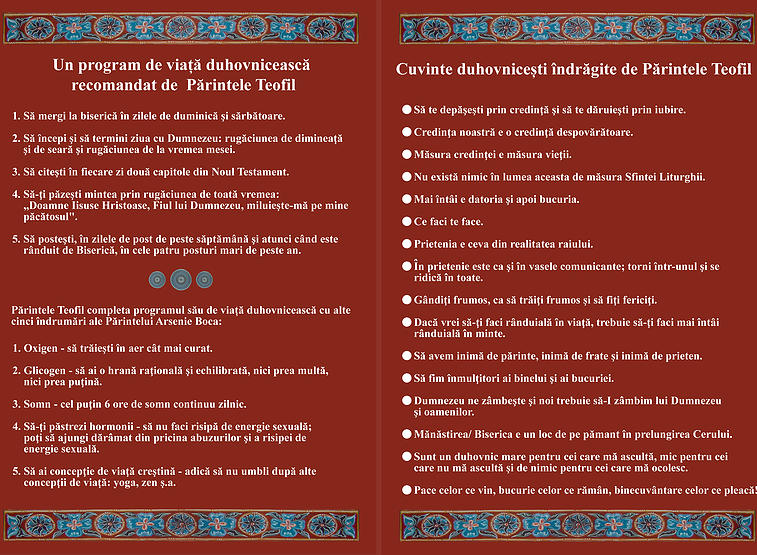 Un program de viață duhovnicească recomandat de Părintele Teofil

1. Să mergi la biserică în zilele de duminică și sărbătoare.

2. Să începi și să termini ziua cu Dumnezeu: rugăciunea de dimineață și de seară și rugăciunea de la vremea mesei.

3. Să citești în fiecare zi două capitole din Noul Testament.

4. Să-ți păzești mintea prin rugăciunea de toată vremea: „Doamne Iisuse Hristoase, Fiul lui Dumnezeu, miluiește-mă pe mine păcătosul".

5. Să postești, în zilele de post de peste săptămână și atunci când este rânduit de Biserică, în cele patru posturi mari de peste an.

Părintele Teofil completa programul său de viață duhovnicească cu alte cinci îndrumări ale Părintelui Arsenie Boca:

1. Oxigen - să trăiești în aer cât mai curat.

2. Glicogen - să ai o hrană rațională și echilibrată, nici prea multă, nici prea puțină.

3. Somn - cel puțin 6 ore de somn continuu zilnic.

4. Să-ți păstrezi hormonii - să nu faci risipă de energie sexuală; poți să ajungi dărâmat din pricina abuzurilor și a risipei de energie sexuală.

5. Să ai concepție de viață creștină - adică să nu umbli după alte concepții de viață: yoga, zen ș.a.

Cuvinte duhovnicești îndrăgite de Părintele Teofil

Să te depășești prin credință și să te dăruiești prin iubire.

Credința noastră e o credință despovărătoare.

Măsura credinței e măsura vieții.

Nu există nimic în lumea aceasta de măsura Sfintei Liturghii.

Mai întâi e datoria și apoi bucuria.

Ce faci te face.

Prietenia e ceva din realitatea raiului.

În prietenie este ca și în vasele comunicante; torni într-unul și se ridică în toate.

Gândiți frumos, ca să trăiți frumos și să fiți fericiți.

Dacă vrei să-ți faci rânduială în viață, trebuie să-ți faci mai întâi rânduială în minte.

Să avem inimă de părinte, inimă de frate și inimă de prieten.

Să fim înmulțitori ai binelui și ai bucuriei.

Dumnezeu ne zâmbește și noi trebuie să-I zâmbim lui Dumnezeu și oamenilor.

Mănăstirea/ Biserica e un loc de pe pământ în prelungirea Cerului.

Sunt un duhovnic mare pentru cei care mă ascultă, mic pentru cei care nu mă ascultă și de nimic pentru cei care mă ocolesc.

Pace celor ce vin, bucurie celor ce rămân, binecuvântare celor ce pleacă!